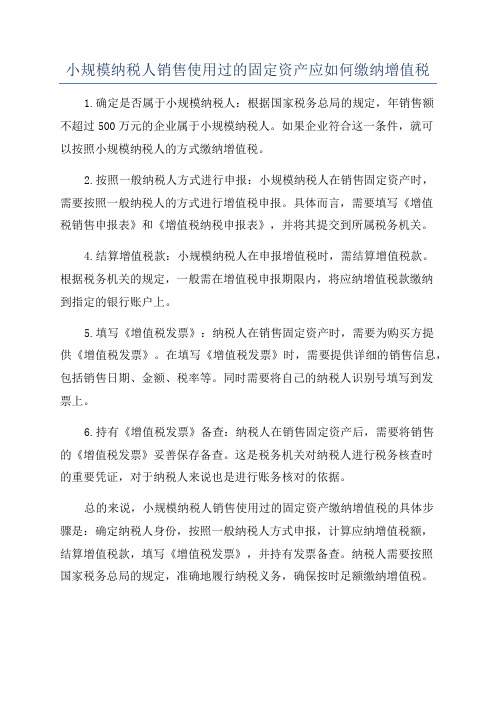 小规模纳税人销售使用过的固定资产应如何缴纳增值税

1.确定是否属于小规模纳税人：根据国家税务总局的规定，年销售额不超过500万元的企业属于小规模纳税人。如果企业符合这一条件，就可以按照小规模纳税人的方式缴纳增值税。

2.按照一般纳税人方式进行申报：小规模纳税人在销售固定资产时，需要按照一般纳税人的方式进行增值税申报。具体而言，需要填写《增值税销售申报表》和《增值税纳税申报表》，并将其提交到所属税务机关。

4.结算增值税款：小规模纳税人在申报增值税时，需结算增值税款。根据税务机关的规定，一般需在增值税申报期限内，将应纳增值税款缴纳到指定的银行账户上。

5.填写《增值税发票》：纳税人在销售固定资产时，需要为购买方提供《增值税发票》。在填写《增值税发票》时，需要提供详细的销售信息，包括销售日期、金额、税率等。同时需要将自己的纳税人识别号填写到发票上。

6.持有《增值税发票》备查：纳税人在销售固定资产后，需要将销售的《增值税发票》妥善保存备查。这是税务机关对纳税人进行税务核查时的重要凭证，对于纳税人来说也是进行账务核对的依据。

总的来说，小规模纳税人销售使用过的固定资产缴纳增值税的具体步骤是：确定纳税人身份，按照一般纳税人方式申报，计算应纳增值税额，结算增值税款，填写《增值税发票》，并持有发票备查。纳税人需要按照国家税务总局的规定，准确地履行纳税义务，确保按时足额缴纳增值税。